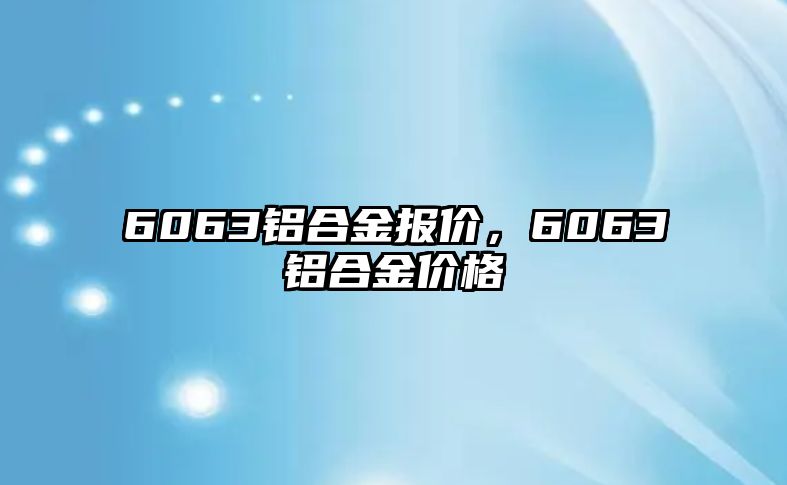 6063铝合金报价，6063铝合金价格